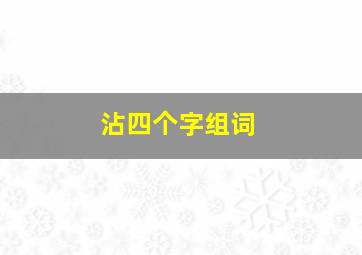 沾四个字组词